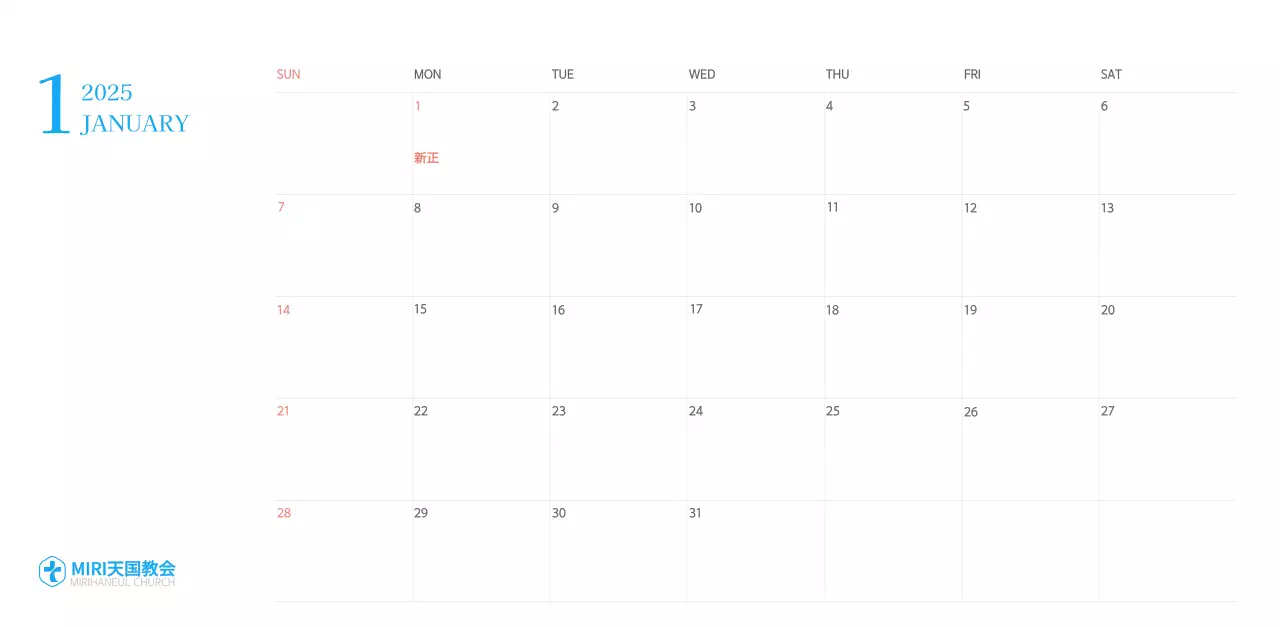 1
2025
JANUARY

| SUN | MON | TUE | WED | THU | FRI | SAT |
|---|---|---|---|---|---|---|
|  | 1 新正 | 2 | 3 | 4 | 5 | 6 |
| 7 | 8 | 9 | 10 | 11 | 12 | 13 |
| 14 | 15 | 16 | 17 | 18 | 19 | 20 |
| 21 | 22 | 23 | 24 | 25 | 26 | 27 |
| 28 | 29 | 30 | 31 |  |  |  |

MIRI天国教会
MIRIHANEUL CHURCH